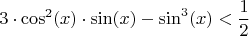 $3 \cdot \cos^2(x) \cdot \sin(x) - \sin^3(x) < \frac{1}{2}$